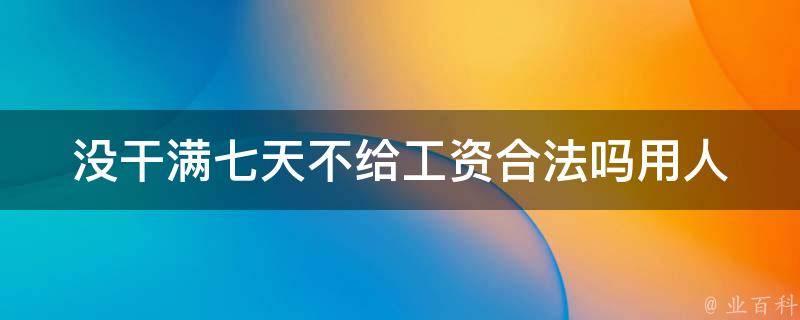 没干满七天不给工资合法吗用人

@ 业百科